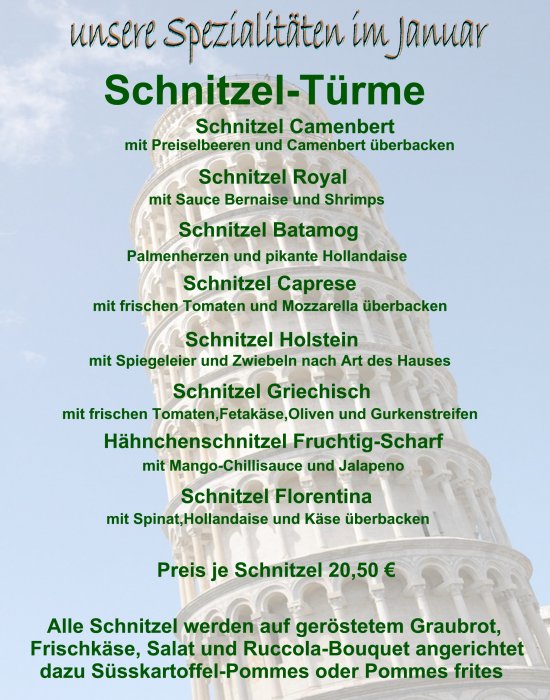 unsere Spezialitäten im Januar

Schnitzel-Türme

Schnitzel Camenbert
mit Preiselbeeren und Camenbert überbacken

Schnitzel Royal
mit Sauce Bernaise und Shrimps

Schnitzel Batamog
Palmenherzen und pikante Hollandaise

Schnitzel Caprese
mit frischen Tomaten und Mozzarella überbacken

Schnitzel Holstein
mit Spiegeleier und Zwiebeln nach Art des Hauses

Schnitzel Griechisch
mit frischen Tomaten,Fetakäse,Oliven und Gurkenstreifen

Hähnchenschnitzel Fruchtig-Scharf
mit Mango-Chillisauce und Jalapeno

Schnitzel Florentina
mit Spinat,Hollandaise und Käse überbacken

Preis je Schnitzel 20,50 €

Alle Schnitzel werden auf geröstetem Graubrot, Frischkäse, Salat und Ruccola-Bouquet angerichtet dazu Süsskartoffel-Pommes oder Pommes frites